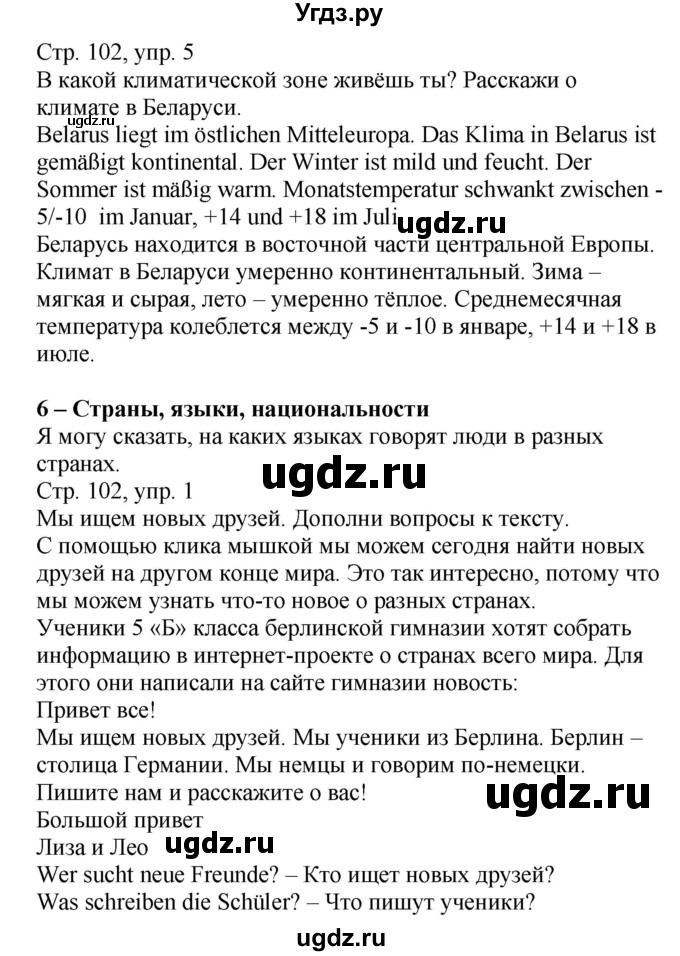 Угдз.ру

Стр. 102, упр. 5
В какой климатической зоне живёшь ты? Расскажи о климате в Беларуси.
ugdz.ru
Belarus liegt im östlichen Mitteleuropa. Das Klima in Belarus ist gemäßigt kontinental. Der Winter ist mild und feucht. Der Sommer ist mäßig warm. Monatstemperatur schwankt zwischen -5/-10 im Januar, +14 und +18 im Juli. ugdz.ru
Беларусь находится в восточной части центральной Европы. Климат в Беларуси умеренно континентальный. Зима – мягкая и сырая, лето – умеренно тёплое. Среднемесячная температура колеблется между -5 и -10 в январе, +14 и +18 в июле.

6 – Страны, языки, национальности
Я могу сказать, на каких языках говорят люди в разных странах.
ugdz.ru
Стр. 102, упр. 1
Мы ищем новых друзей. Дополни вопросы к тексту.
С помощью клика мышкой мы можем сегодня найти новых друзей на другом конце мира. Это так интересно, потому что мы можем узнать что-то новое о разных странах.
Ученики 5 «Б» класса берлинской гимназии хотят собрать информацию в интернет-проекте о странах всего мира. Для этого они написали на сайте гимназии новость:
Привет все!
Мы ищем новых друзей. Мы ученики из Берлина. Берлин – столица Германии. Мы немцы и говорим по-немецки.
Пишите нам и расскажите о вас!
ugdz.ru
Большой привет
Лиза и Лео ugdz.ru
Wer sucht neue Freunde? – Кто ищет новых друзей?
Was schreiben die Schüler? – Что пишут ученики?

ugdz.ru